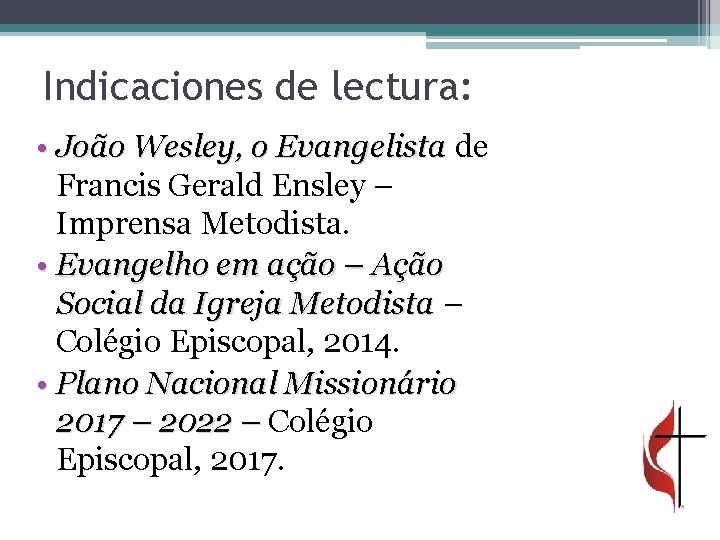 Indicaciones de lectura:

• João Wesley, o Evangelista de Francis Gerald Ensley – Imprensa Metodista.
• Evangelho em ação – Ação Social da Igreja Metodista – Colégio Episcopal, 2014.
• Plano Nacional Missionário 2017 – 2022 – Colégio Episcopal, 2017.